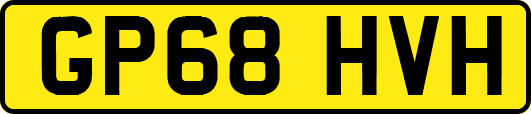 GP68 HVH